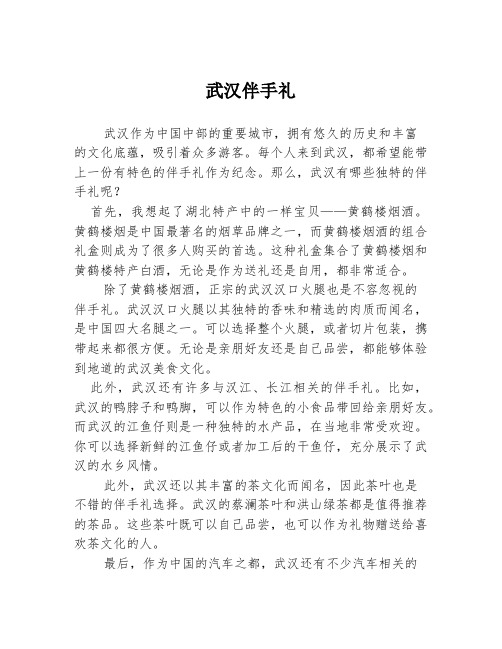 武汉伴手礼

武汉作为中国中部的重要城市，拥有悠久的历史和丰富的文化底蕴，吸引着众多游客。每个人来到武汉，都希望能带上一份有特色的伴手礼作为纪念。那么，武汉有哪些独特的伴手礼呢？

首先，我想起了湖北特产中的一样宝贝——黄鹤楼烟酒。黄鹤楼烟是中国最著名的烟草品牌之一，而黄鹤楼烟酒的组合礼盒则成为了很多人购买的首选。这种礼盒集合了黄鹤楼烟和黄鹤楼特产白酒，无论是作为送礼还是自用，都非常适合。

除了黄鹤楼烟酒，正宗的武汉汉口火腿也是不容忽视的伴手礼。武汉汉口火腿以其独特的香味和精选的肉质而闻名，是中国四大名腿之一。可以选择整个火腿，或者切片包装，携带起来都很方便。无论是亲朋好友还是自己品尝，都能够体验到地道的武汉美食文化。

此外，武汉还有许多与汉江、长江相关的伴手礼。比如，武汉的鸭脖子和鸭脚，可以作为特色的小食品带回给亲朋好友。而武汉的江鱼仔则是一种独特的水产品，在当地非常受欢迎。你可以选择新鲜的江鱼仔或者加工后的干鱼仔，充分展示了武汉的水乡风情。

此外，武汉还以其丰富的茶文化而闻名，因此茶叶也是不错的伴手礼选择。武汉的蔡澜茶叶和洪山绿茶都是值得推荐的茶品。这些茶叶既可以自己品尝，也可以作为礼物赠送给喜欢茶文化的人。

最后，作为中国的汽车之都，武汉还有不少汽车相关的